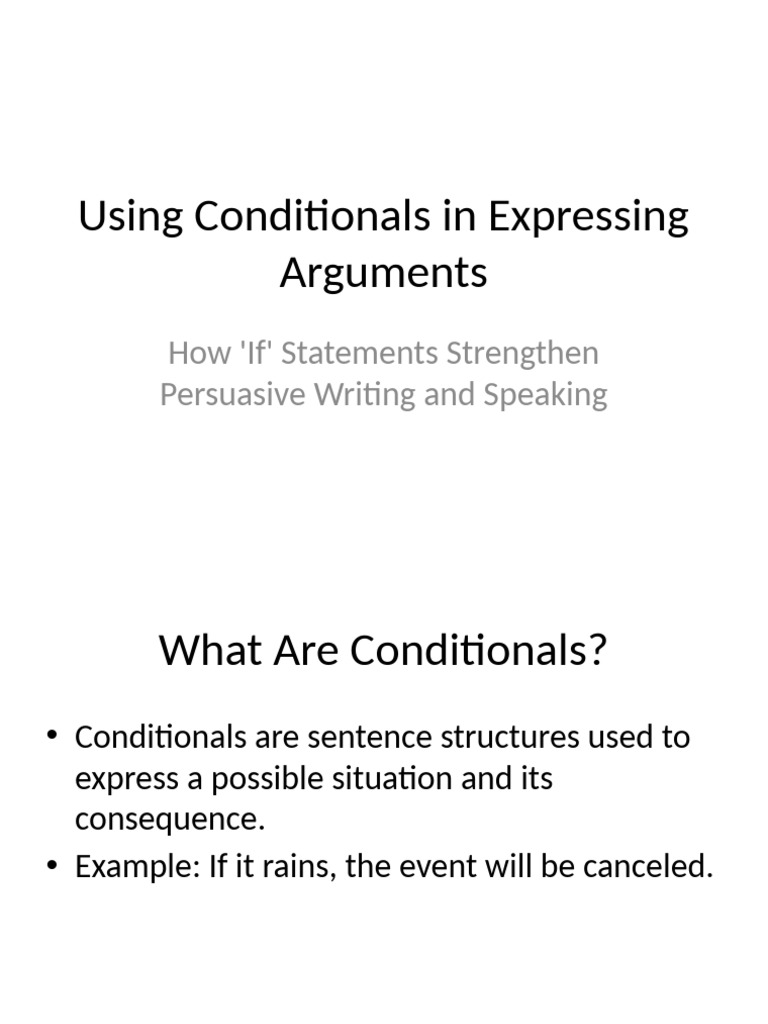 Using Conditionals in Expressing Arguments

How 'If' Statements Strengthen Persuasive Writing and Speaking

What Are Conditionals?

• Conditionals are sentence structures used to express a possible situation and its consequence.
• Example: If it rains, the event will be canceled.